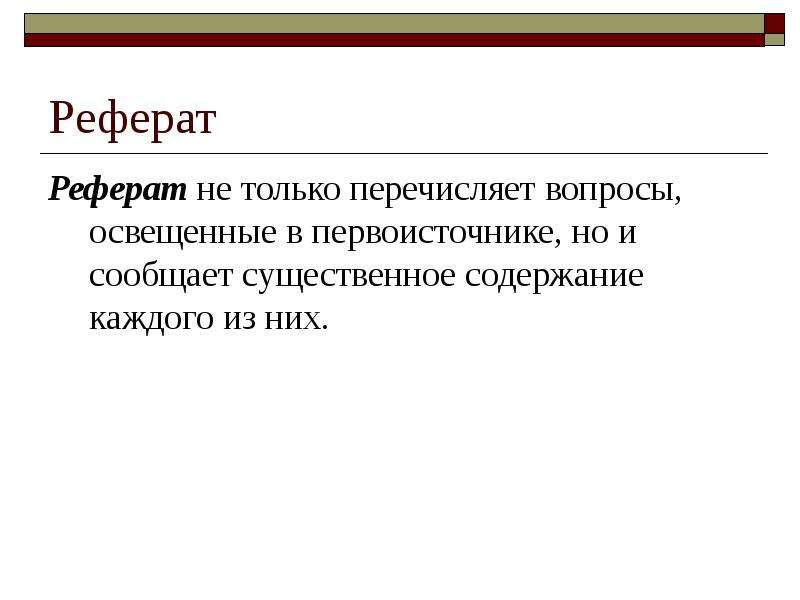 Реферат

Реферат не только перечисляет вопросы, освещенные в первоисточнике, но и сообщает существенное содержание каждого из них.